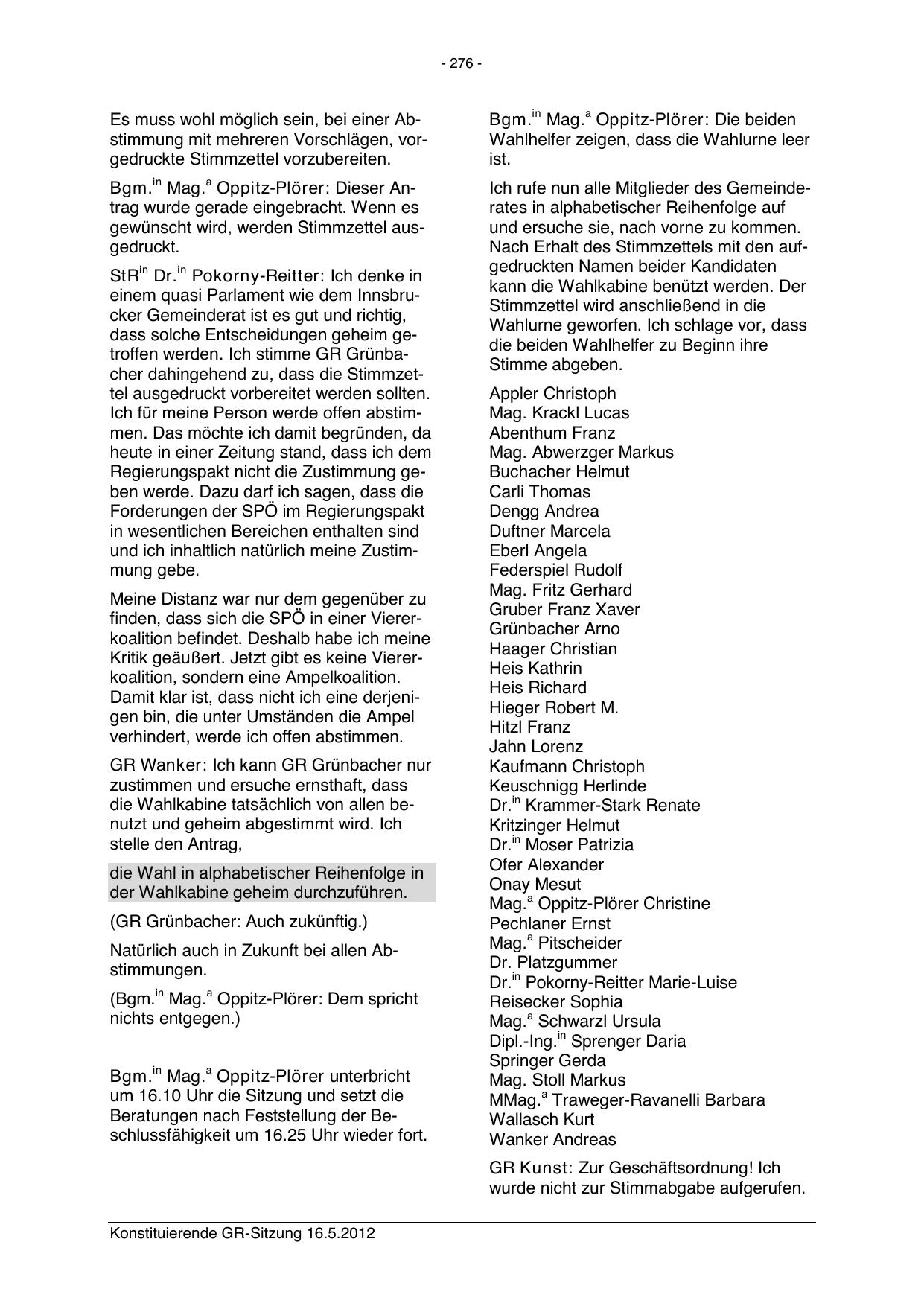 - 276 -

Es muss wohl möglich sein, bei einer Abstimmung mit mehreren Vorschlägen, vorgedruckte Stimmzettel vorzubereiten.

Bgm.$^{in}$ Mag.$^{a}$ Oppitz-Plörer: Dieser Antrag wurde gerade eingebracht. Wenn es gewünscht wird, werden Stimmzettel ausgedruckt.

StR$^{in}$ Dr.$^{in}$ Pokorny-Reitter: Ich denke in einem quasi Parlament wie dem Innsbrucker Gemeinderat ist es gut und richtig, dass solche Entscheidungen geheim getroffen werden. Ich stimme GR Grünbacher dahingehend zu, dass die Stimmzettel ausgedruckt vorbereitet werden sollten. Ich für meine Person werde offen abstimmen. Das möchte ich damit begründen, da heute in einer Zeitung stand, dass ich dem Regierungspakt nicht die Zustimmung geben werde. Dazu darf ich sagen, dass die Forderungen der SPÖ im Regierungspakt in wesentlichen Bereichen enthalten sind und ich inhaltlich natürlich meine Zustimmung gebe.

Meine Distanz war nur dem gegenüber zu finden, dass sich die SPÖ in einer Viererkoalition befindet. Deshalb habe ich meine Kritik geäußert. Jetzt gibt es keine Viererkoalition, sondern eine Ampelkoalition. Damit klar ist, dass nicht ich eine derjenigen bin, die unter Umständen die Ampel verhindert, werde ich offen abstimmen.

GR Wanker: Ich kann GR Grünbacher nur zustimmen und ersuche ernsthaft, dass die Wahlkabine tatsächlich von allen benutzt und geheim abgestimmt wird. Ich stelle den Antrag,

die Wahl in alphabetischer Reihenfolge in der Wahlkabine geheim durchzuführen.

(GR Grünbacher: Auch zukünftig.)

Natürlich auch in Zukunft bei allen Abstimmungen.

(Bgm.$^{in}$ Mag.$^{a}$ Oppitz-Plörer: Dem spricht nichts entgegen.)

Bgm.$^{in}$ Mag.$^{a}$ Oppitz-Plörer unterbricht um 16.10 Uhr die Sitzung und setzt die Beratungen nach Feststellung der Beschlussfähigkeit um 16.25 Uhr wieder fort.

Bgm.$^{in}$ Mag.$^{a}$ Oppitz-Plörer: Die beiden Wahlhelfer zeigen, dass die Wahlurne leer ist.

Ich rufe nun alle Mitglieder des Gemeinderates in alphabetischer Reihenfolge auf und ersuche sie, nach vorne zu kommen. Nach Erhalt des Stimmzettels mit den aufgedruckten Namen beider Kandidaten kann die Wahlkabine benützt werden. Der Stimmzettel wird anschließend in die Wahlurne geworfen. Ich schlage vor, dass die beiden Wahlhelfer zu Beginn ihre Stimme abgeben.

Appler Christoph
Mag. Krackl Lucas
Abenthum Franz
Mag. Abwerzger Markus
Buchacher Helmut
Carli Thomas
Dengg Andrea
Duftner Marcela
Eberl Angela
Federspiel Rudolf
Mag. Fritz Gerhard
Gruber Franz Xaver
Grünbacher Arno
Haager Christian
Heis Kathrin
Heis Richard
Hieger Robert M.
Hitzl Franz
Jahn Lorenz
Kaufmann Christoph
Keuschnigg Herlinde
Dr.$^{in}$ Krammer-Stark Renate
Kritzinger Helmut
Dr.$^{in}$ Moser Patrizia
Ofer Alexander
Onay Mesut
Mag.$^{a}$ Oppitz-Plörer Christine
Pechlaner Ernst
Mag.$^{a}$ Pitscheider
Dr. Platzgummer
Dr.$^{in}$ Pokorny-Reitter Marie-Luise
Reisecker Sophia
Mag.$^{a}$ Schwarzl Ursula
Dipl.-Ing.$^{in}$ Sprenger Daria
Springer Gerda
Mag. Stoll Markus
MMag.$^{a}$ Traweger-Ravanelli Barbara
Wallasch Kurt
Wanker Andreas

GR Kunst: Zur Geschäftsordnung! Ich wurde nicht zur Stimmabgabe aufgerufen.

Konstituierende GR-Sitzung 16.5.2012